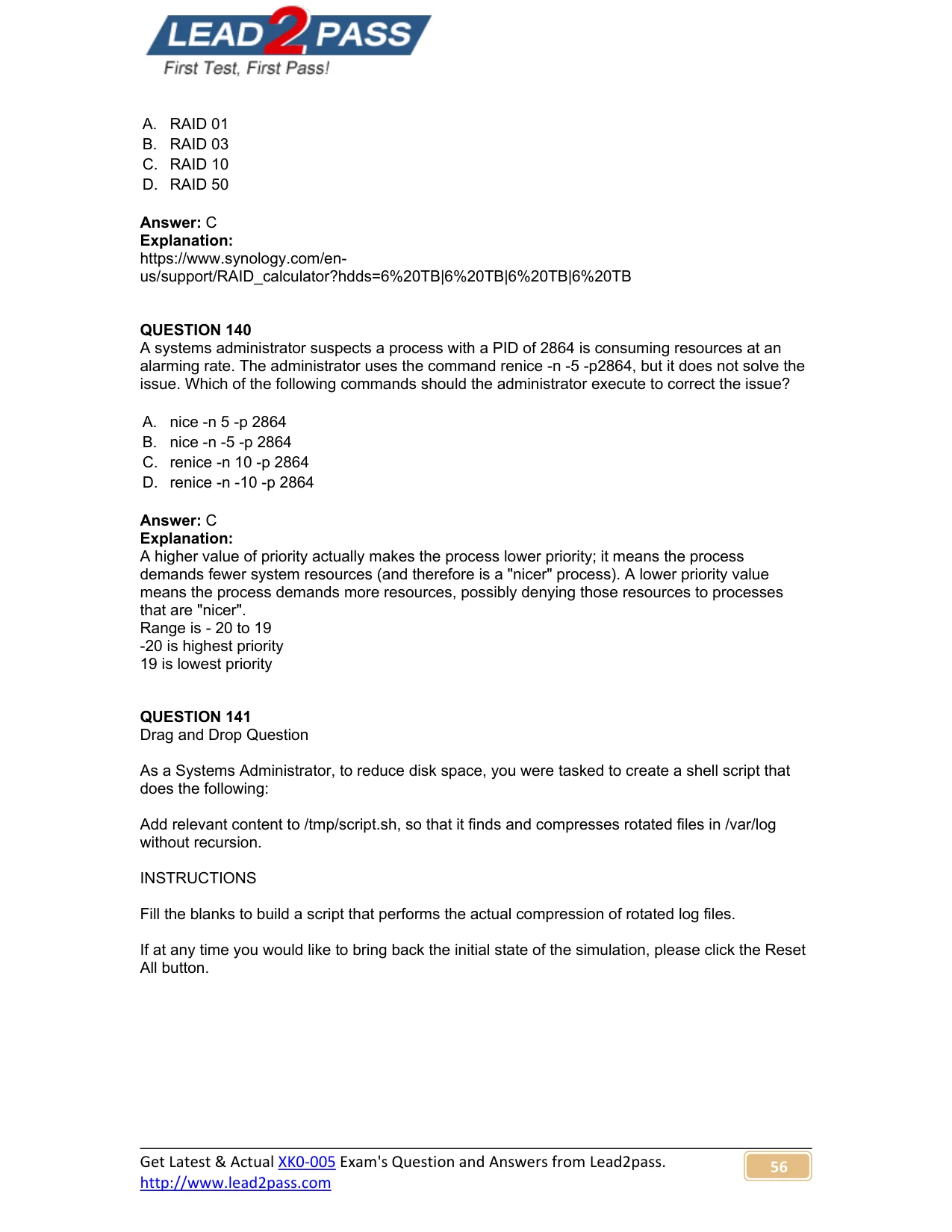 LEAD2PASS
First Test, First Pass!

A. RAID 01
B. RAID 03
C. RAID 10
D. RAID 50

Answer: C
Explanation:
https://www.synology.com/en-us/support/RAID_calculator?hdds=6%20TB|6%20TB|6%20TB|6%20TB

QUESTION 140
A systems administrator suspects a process with a PID of 2864 is consuming resources at an alarming rate. The administrator uses the command renice -n -5 -p2864, but it does not solve the issue. Which of the following commands should the administrator execute to correct the issue?

A. nice -n 5 -p 2864
B. nice -n -5 -p 2864
C. renice -n 10 -p 2864
D. renice -n -10 -p 2864

Answer: C
Explanation:
A higher value of priority actually makes the process lower priority; it means the process demands fewer system resources (and therefore is a "nicer" process). A lower priority value means the process demands more resources, possibly denying those resources to processes that are "nicer".
Range is - 20 to 19
-20 is highest priority
19 is lowest priority

QUESTION 141
Drag and Drop Question

As a Systems Administrator, to reduce disk space, you were tasked to create a shell script that does the following:

Add relevant content to /tmp/script.sh, so that it finds and compresses rotated files in /var/log without recursion.

INSTRUCTIONS

Fill the blanks to build a script that performs the actual compression of rotated log files.

If at any time you would like to bring back the initial state of the simulation, please click the Reset All button.

Get Latest & Actual XK0-005 Exam's Question and Answers from Lead2pass.
http://www.lead2pass.com
56